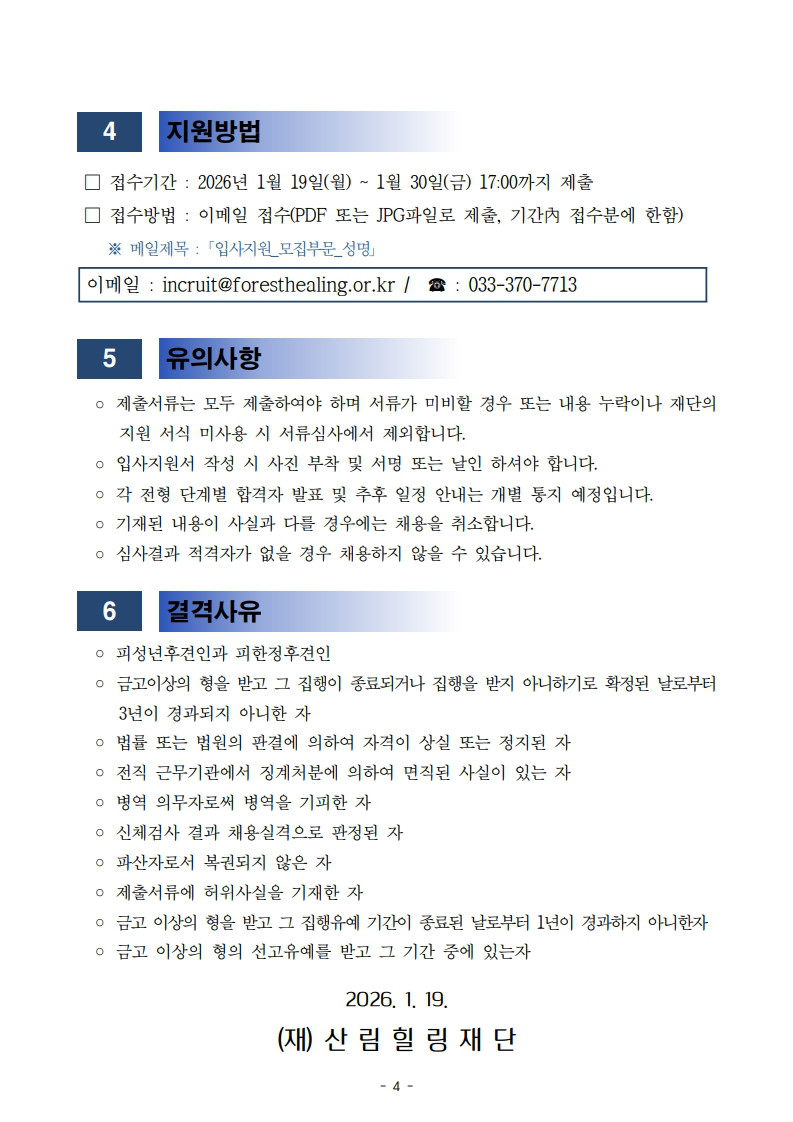 4 지원방법

□ 접수기간 : 2026년 1월 19일(월) ~ 1월 30일(금) 17:00까지 제출

□ 접수방법 : 이메일 접수(PDF 또는 JPG파일로 제출, 기간內 접수분에 한함)

※ 메일제목 : 「입사지원_모집부문_성명」

이메일 : incruit@foresthealing.or.kr / ☎ : 033-370-7713

5 유의사항

○ 제출서류는 모두 제출하여야 하며 서류가 미비할 경우 또는 내용 누락이나 재단의 지원 서식 미사용 시 서류심사에서 제외합니다.

○ 입사지원서 작성 시 사진 부착 및 서명 또는 날인 하셔야 합니다.

○ 각 전형 단계별 합격자 발표 및 추후 일정 안내는 개별 통지 예정입니다.

○ 기재된 내용이 사실과 다를 경우에는 채용을 취소합니다.

○ 심사결과 적격자가 없을 경우 채용하지 않을 수 있습니다.

6 결격사유

○ 피성년후견인과 피한정후견인

○ 금고이상의 형을 받고 그 집행이 종료되거나 집행을 받지 아니하기로 확정된 날로부터 3년이 경과되지 아니한 자

○ 법률 또는 법원의 판결에 의하여 자격이 상실 또는 정지된 자

○ 전직 근무기관에서 징계처분에 의하여 면직된 사실이 있는 자

○ 병역 의무자로써 병역을 기피한 자

○ 신체검사 결과 채용실격으로 판정된 자

○ 파산자로서 복권되지 않은 자

○ 제출서류에 허위사실을 기재한 자

○ 금고 이상의 형을 받고 그 집행유예 기간이 종료된 날로부터 1년이 경과하지 아니한자

○ 금고 이상의 형의 선고유예를 받고 그 기간 중에 있는자

2026. 1. 19.

(재) 산 림 힐 링 재 단

- 4 -